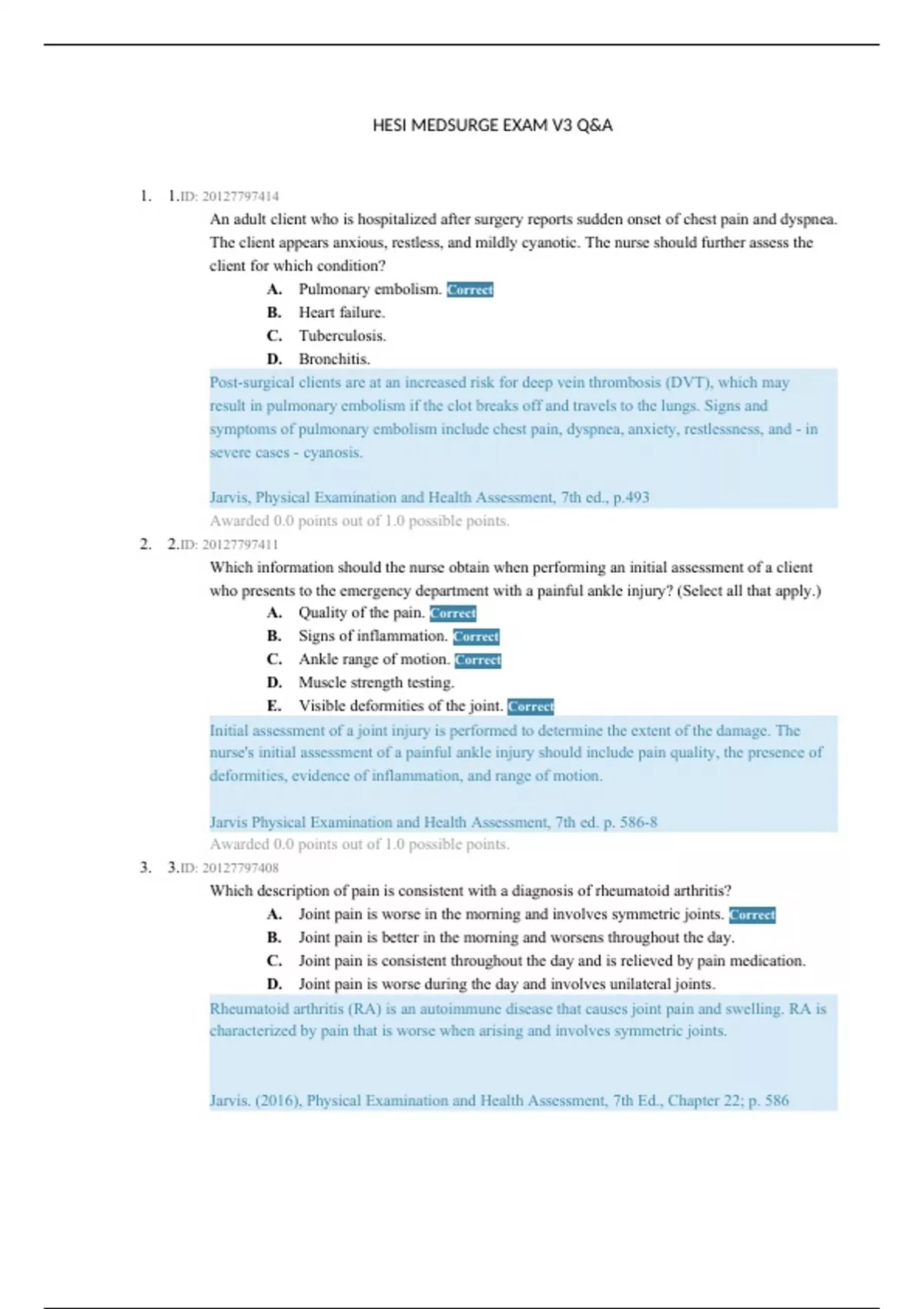 HESI MEDSURGE EXAM V3 Q&A

1. 1.ID: 20127797414
An adult client who is hospitalized after surgery reports sudden onset of chest pain and dyspnea. The client appears anxious, restless, and mildly cyanotic. The nurse should further assess the client for which condition?
A. Pulmonary embolism. Correct
B. Heart failure.
C. Tuberculosis.
D. Bronchitis.
Post-surgical clients are at an increased risk for deep vein thrombosis (DVT), which may result in pulmonary embolism if the clot breaks off and travels to the lungs. Signs and symptoms of pulmonary embolism include chest pain, dyspnea, anxiety, restlessness, and - in severe cases - cyanosis.

Jarvis, Physical Examination and Health Assessment, 7th ed., p.493
Awarded 0.0 points out of 1.0 possible points.

2. 2.ID: 20127797411
Which information should the nurse obtain when performing an initial assessment of a client who presents to the emergency department with a painful ankle injury? (Select all that apply.)
A. Quality of the pain. Correct
B. Signs of inflammation. Correct
C. Ankle range of motion. Correct
D. Muscle strength testing.
E. Visible deformities of the joint. Correct
Initial assessment of a joint injury is performed to determine the extent of the damage. The nurse's initial assessment of a painful ankle injury should include pain quality, the presence of deformities, evidence of inflammation, and range of motion.

Jarvis Physical Examination and Health Assessment, 7th ed. p. 586-8
Awarded 0.0 points out of 1.0 possible points.

3. 3.ID: 20127797408
Which description of pain is consistent with a diagnosis of rheumatoid arthritis?
A. Joint pain is worse in the morning and involves symmetric joints. Correct
B. Joint pain is better in the morning and worsens throughout the day.
C. Joint pain is consistent throughout the day and is relieved by pain medication.
D. Joint pain is worse during the day and involves unilateral joints.
Rheumatoid arthritis (RA) is an autoimmune disease that causes joint pain and swelling. RA is characterized by pain that is worse when arising and involves symmetric joints.

Jarvis. (2016), Physical Examination and Health Assessment, 7th Ed., Chapter 22; p. 586